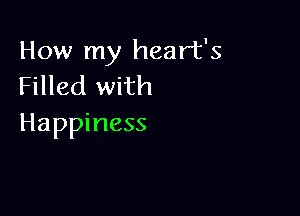 How my heart's
Filled with
Happiness